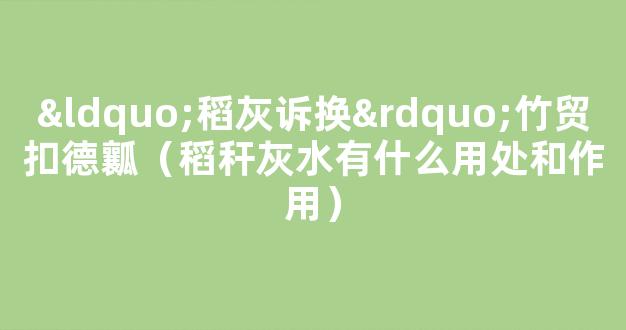 &ldquo;稻灰诉换&rdquo;竹贸扣德瓤（稻秆灰水有什么用处和作用）